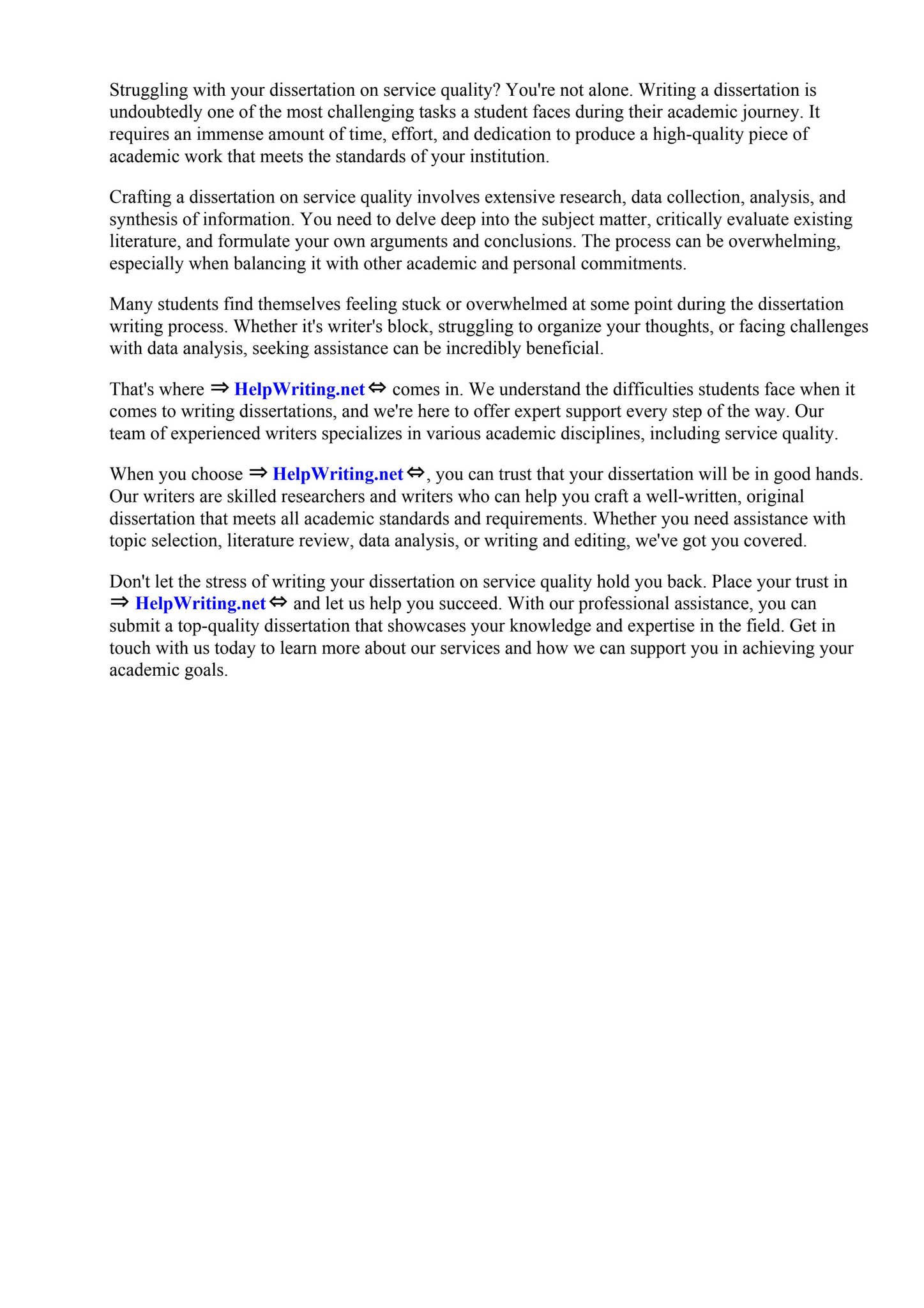 Struggling with your dissertation on service quality? You're not alone. Writing a dissertation is undoubtedly one of the most challenging tasks a student faces during their academic journey. It requires an immense amount of time, effort, and dedication to produce a high-quality piece of academic work that meets the standards of your institution.

Crafting a dissertation on service quality involves extensive research, data collection, analysis, and synthesis of information. You need to delve deep into the subject matter, critically evaluate existing literature, and formulate your own arguments and conclusions. The process can be overwhelming, especially when balancing it with other academic and personal commitments.

Many students find themselves feeling stuck or overwhelmed at some point during the dissertation writing process. Whether it's writer's block, struggling to organize your thoughts, or facing challenges with data analysis, seeking assistance can be incredibly beneficial.

That's where ⇒ HelpWriting.net ⇔ comes in. We understand the difficulties students face when it comes to writing dissertations, and we're here to offer expert support every step of the way. Our team of experienced writers specializes in various academic disciplines, including service quality.

When you choose ⇒ HelpWriting.net ⇔, you can trust that your dissertation will be in good hands. Our writers are skilled researchers and writers who can help you craft a well-written, original dissertation that meets all academic standards and requirements. Whether you need assistance with topic selection, literature review, data analysis, or writing and editing, we've got you covered.

Don't let the stress of writing your dissertation on service quality hold you back. Place your trust in ⇒ HelpWriting.net ⇔ and let us help you succeed. With our professional assistance, you can submit a top-quality dissertation that showcases your knowledge and expertise in the field. Get in touch with us today to learn more about our services and how we can support you in achieving your academic goals.